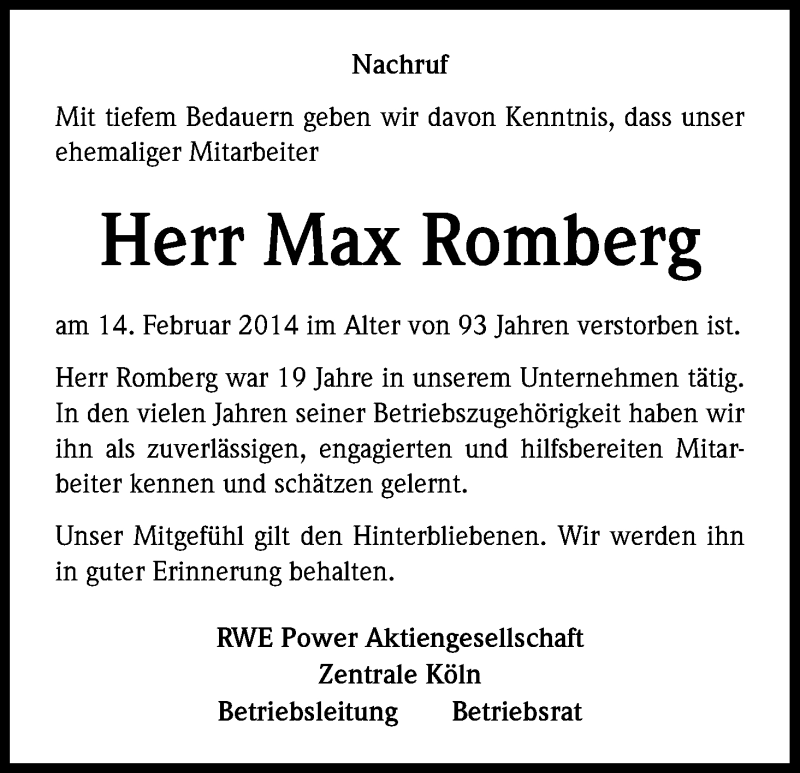 Nachruf

Mit tiefem Bedauern geben wir davon Kenntnis, dass unser ehemaliger Mitarbeiter

Herr Max Romberg

am 14. Februar 2014 im Alter von 93 Jahren verstorben ist.

Herr Romberg war 19 Jahre in unserem Unternehmen tätig. In den vielen Jahren seiner Betriebszugehörigkeit haben wir ihn als zuverlässigen, engagierten und hilfsbereiten Mitarbeiter kennen und schätzen gelernt.

Unser Mitgefühl gilt den Hinterbliebenen. Wir werden ihn in guter Erinnerung behalten.

RWE Power Aktiengesellschaft
Zentrale Köln
Betriebsleitung Betriebsrat